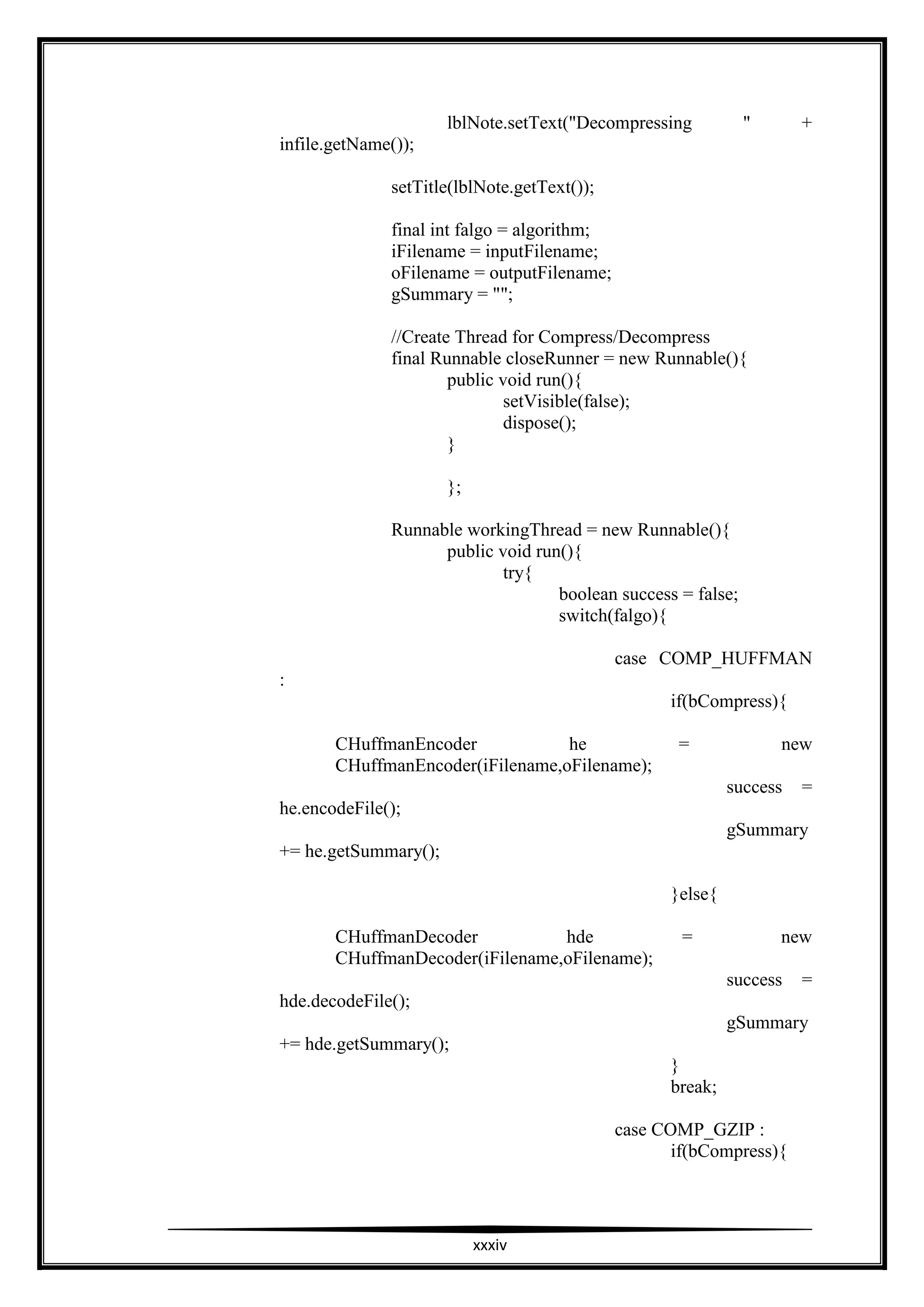 lblNote.setText("Decompressing " + infile.getName());

setTitle(lblNote.getText());

final int falgo = algorithm;
iFilename = inputFilename;
oFilename = outputFilename;
gSummary = "";

//Create Thread for Compress/Decompress
final Runnable closeRunner = new Runnable(){
public void run(){
setVisible(false);
dispose();
}

};

Runnable workingThread = new Runnable(){
public void run(){
try{
boolean success = false;
switch(falgo){

case COMP_HUFFMAN :
if(bCompress){

CHuffmanEncoder he = new CHuffmanEncoder(iFilename,oFilename);
success = he.encodeFile();
gSummary += he.getSummary();

}else{

CHuffmanDecoder hde = new CHuffmanDecoder(iFilename,oFilename);
success = hde.decodeFile();
gSummary += hde.getSummary();
}
break;

case COMP_GZIP :
if(bCompress){

xxxiv